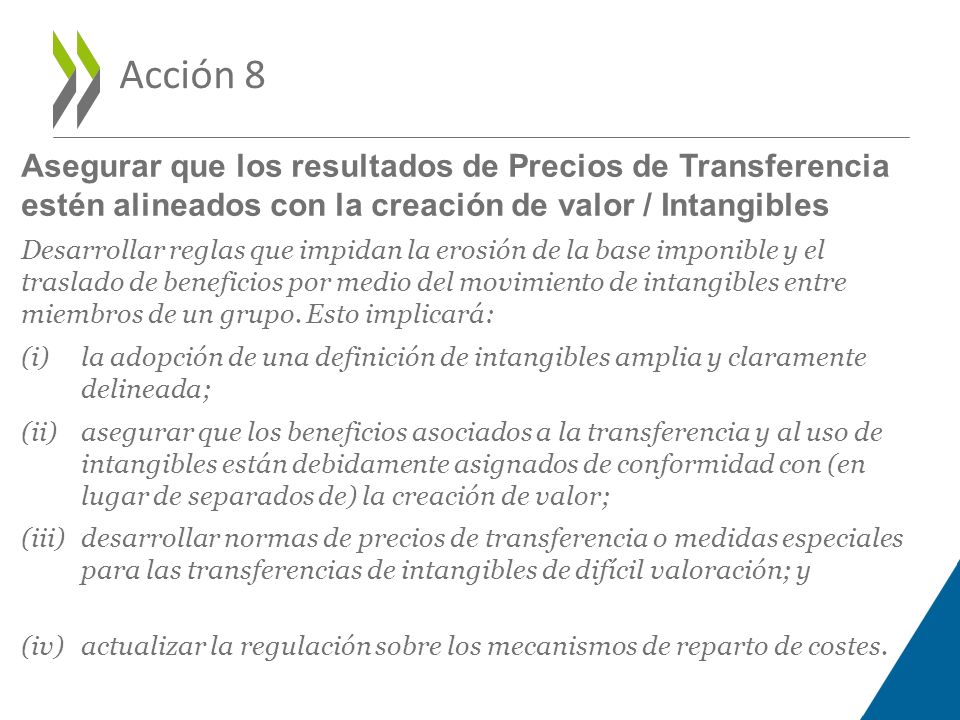 Acción 8

Asegurar que los resultados de Precios de Transferencia estén alineados con la creación de valor / Intangibles

Desarrollar reglas que impidan la erosión de la base imponible y el traslado de beneficios por medio del movimiento de intangibles entre miembros de un grupo. Esto implicará:

(i) la adopción de una definición de intangibles amplia y claramente delineada;

(ii) asegurar que los beneficios asociados a la transferencia y al uso de intangibles están debidamente asignados de conformidad con (en lugar de separados de) la creación de valor;

(iii) desarrollar normas de precios de transferencia o medidas especiales para las transferencias de intangibles de difícil valoración; y

(iv) actualizar la regulación sobre los mecanismos de reparto de costes.